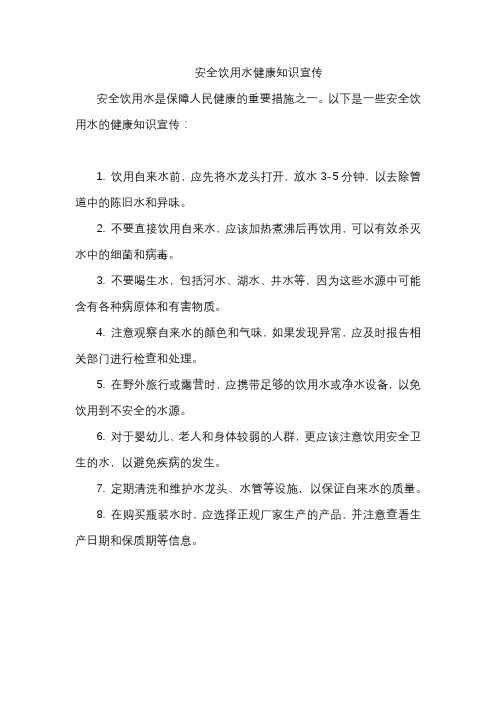 安全饮用水健康知识宣传

安全饮用水是保障人民健康的重要措施之一。以下是一些安全饮用水的健康知识宣传：

1. 饮用自来水前，应先将水龙头打开，放水 3-5 分钟，以去除管道中的陈旧水和异味。

2. 不要直接饮用自来水，应该加热煮沸后再饮用，可以有效杀灭水中的细菌和病毒。

3. 不要喝生水，包括河水、湖水、井水等，因为这些水源中可能含有各种病原体和有害物质。

4. 注意观察自来水的颜色和气味，如果发现异常，应及时报告相关部门进行检查和处理。

5. 在野外旅行或露营时，应携带足够的饮用水或净水设备，以免饮用到不安全的水源。

6. 对于婴幼儿、老人和身体较弱的人群，更应该注意饮用安全卫生的水，以避免疾病的发生。

7. 定期清洗和维护水龙头、水管等设施，以保证自来水的质量。

8. 在购买瓶装水时，应选择正规厂家生产的产品，并注意查看生产日期和保质期等信息。